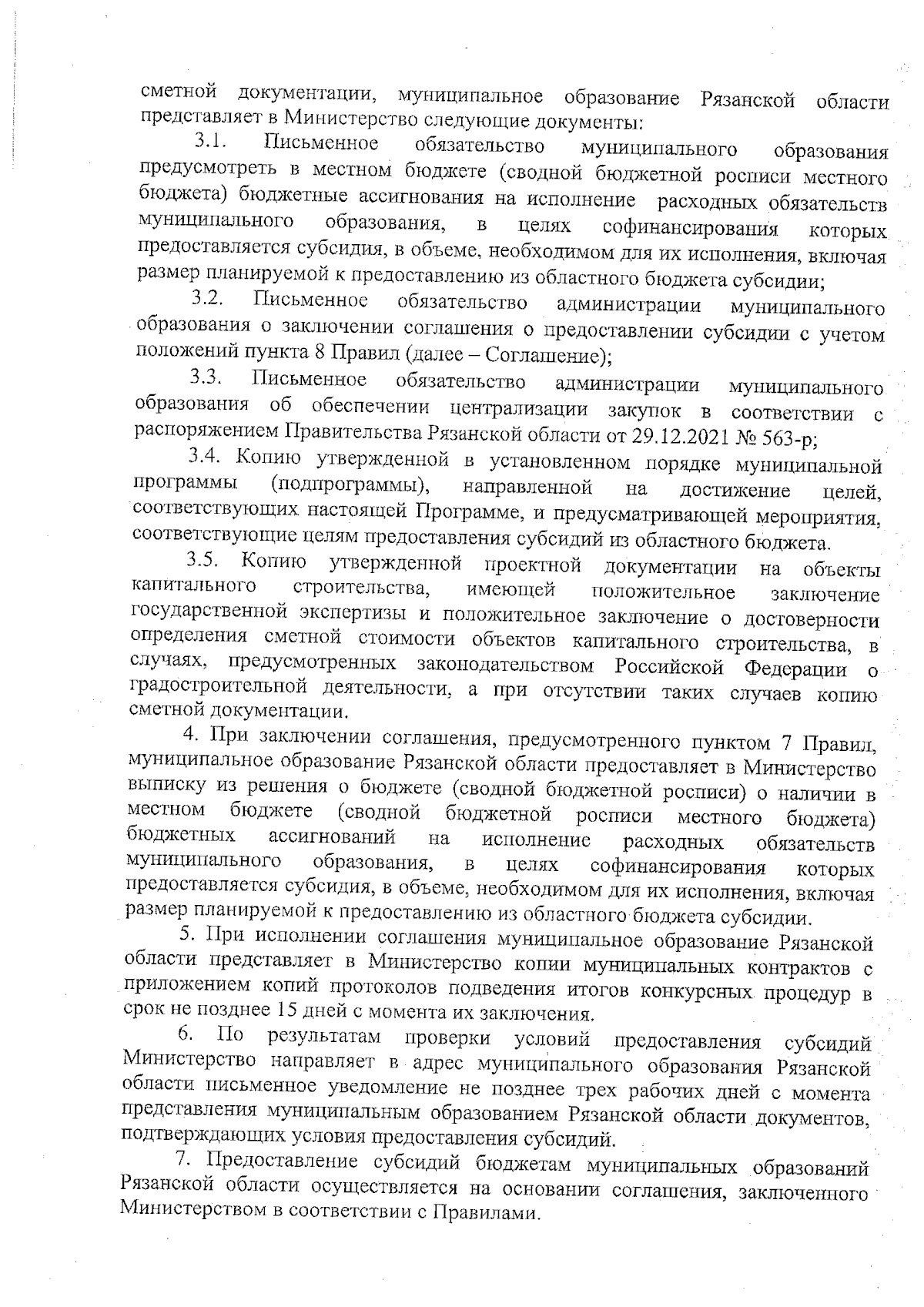 сметной документации, муниципальное образование Рязанской области представляет в Министерство следующие документы:

3.1. Письменное обязательство муниципального образования предусмотреть в местном бюджете (сводной бюджетной росписи местного бюджета) бюджетные ассигнования на исполнение расходных обязательств муниципального образования, в целях софинансирования которых предоставляется субсидия, в объеме, необходимом для их исполнения, включая размер планируемой к предоставлению из областного бюджета субсидии;

3.2. Письменное обязательство администрации муниципального образования о заключении соглашения о предоставлении субсидии с учетом положений пункта 8 Правил (далее – Соглашение);

3.3. Письменное обязательство администрации муниципального образования об обеспечении централизации закупок в соответствии с распоряжением Правительства Рязанской области от 29.12.2021 № 563-р;

3.4. Копию утвержденной в установленном порядке муниципальной программы (подпрограммы), направленной на достижение целей, соответствующих настоящей Программе, и предусматривающей мероприятия, соответствующие целям предоставления субсидий из областного бюджета.

3.5. Копию утвержденной проектной документации на объекты капитального строительства, имеющей положительное заключение государственной экспертизы и положительное заключение о достоверности определения сметной стоимости объектов капитального строительства, в случаях, предусмотренных законодательством Российской Федерации о градостроительной деятельности, а при отсутствии таких случаев копию сметной документации.

4. При заключении соглашения, предусмотренного пунктом 7 Правил, муниципальное образование Рязанской области предоставляет в Министерство выписку из решения о бюджете (сводной бюджетной росписи) о наличии в местном бюджете (сводной бюджетной росписи местного бюджета) бюджетных ассигнований на исполнение расходных обязательств муниципального образования, в целях софинансирования которых предоставляется субсидия, в объеме, необходимом для их исполнения, включая размер планируемой к предоставлению из областного бюджета субсидии.

5. При исполнении соглашения муниципальное образование Рязанской области представляет в Министерство копии муниципальных контрактов с приложением копий протоколов подведения итогов конкурсных процедур в срок не позднее 15 дней с момента их заключения.

6. По результатам проверки условий предоставления субсидий Министерство направляет в адрес муниципального образования Рязанской области письменное уведомление не позднее трех рабочих дней с момента представления муниципальным образованием Рязанской области документов, подтверждающих условия предоставления субсидий.

7. Предоставление субсидий бюджетам муниципальных образований Рязанской области осуществляется на основании соглашения, заключенного Министерством в соответствии с Правилами.